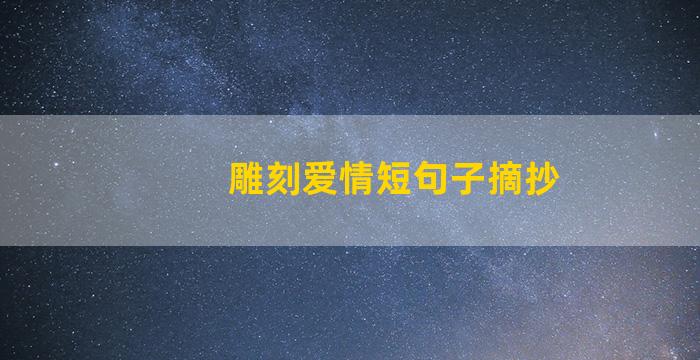 雕刻爱情短句子摘抄